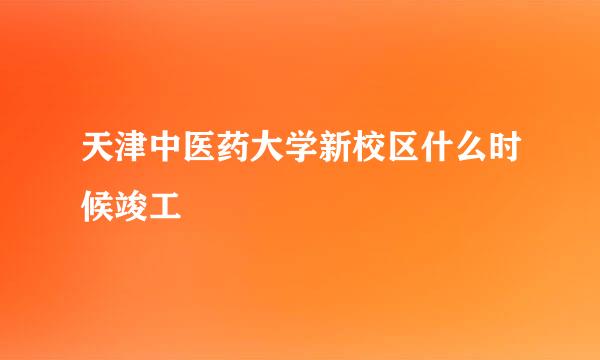 天津中医药大学新校区什么时候竣工